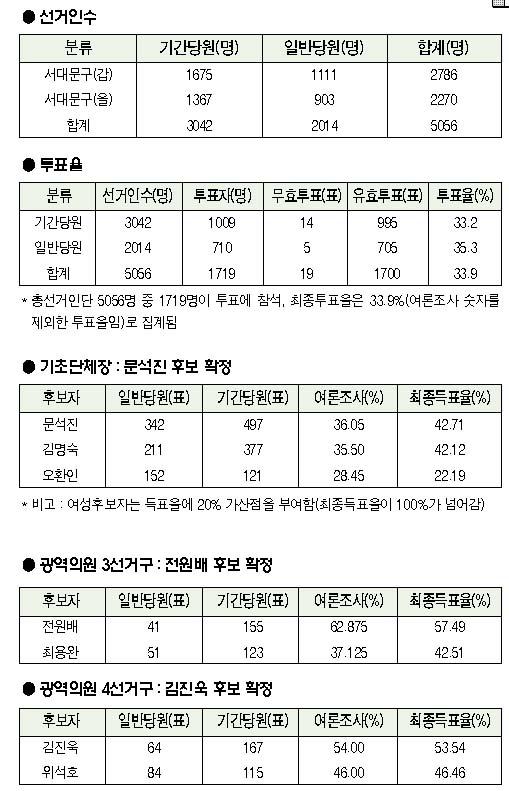 ● 선거인수

| 분류 | 기간당원(명) | 일반당원(명) | 합계(명) |
|---|---|---|---|
| 서대문구(갑) | 1675 | 1111 | 2786 |
| 서대문구(을) | 1367 | 903 | 2270 |
| 합계 | 3042 | 2014 | 5056 |

● 투표율

| 분류 | 선거인수(명) | 투표자(명) | 무효투표(표) | 유효투표(표) | 투표율(%) |
|---|---|---|---|---|---|
| 기간당원 | 3042 | 1009 | 14 | 995 | 33.2 |
| 일반당원 | 2014 | 710 | 5 | 705 | 35.3 |
| 합계 | 5056 | 1719 | 19 | 1700 | 33.9 |

* 총선거인단 5056명 중 1719명이 투표에 참석, 최종투표율은 33.9%(여론조사 숫자를 제외한 투표율임)로 집계됨

● 기초단체장 : 문석진 후보 확정

| 후보자 | 일반당원(표) | 기간당원(표) | 여론조사(%) | 최종득표율(%) |
|---|---|---|---|---|
| 문석진 | 342 | 497 | 36.05 | 42.71 |
| 김명숙 | 211 | 377 | 35.50 | 42.12 |
| 오환인 | 152 | 121 | 28.45 | 22.19 |

* 비고 : 여성후보자는 득표율에 20% 가산점을 부여함(최종득표율이 100%가 넘어감)

● 광역의원 3선거구 : 전원배 후보 확정

| 후보자 | 일반당원(표) | 기간당원(표) | 여론조사(%) | 최종득표율(%) |
|---|---|---|---|---|
| 전원배 | 41 | 155 | 62.875 | 57.49 |
| 최용완 | 51 | 123 | 37.125 | 42.51 |

● 광역의원 4선거구 : 김진욱 후보 확정

| 후보자 | 일반당원(표) | 기간당원(표) | 여론조사(%) | 최종득표율(%) |
|---|---|---|---|---|
| 김진욱 | 64 | 167 | 54.00 | 53.54 |
| 위석호 | 84 | 115 | 46.00 | 46.46 |